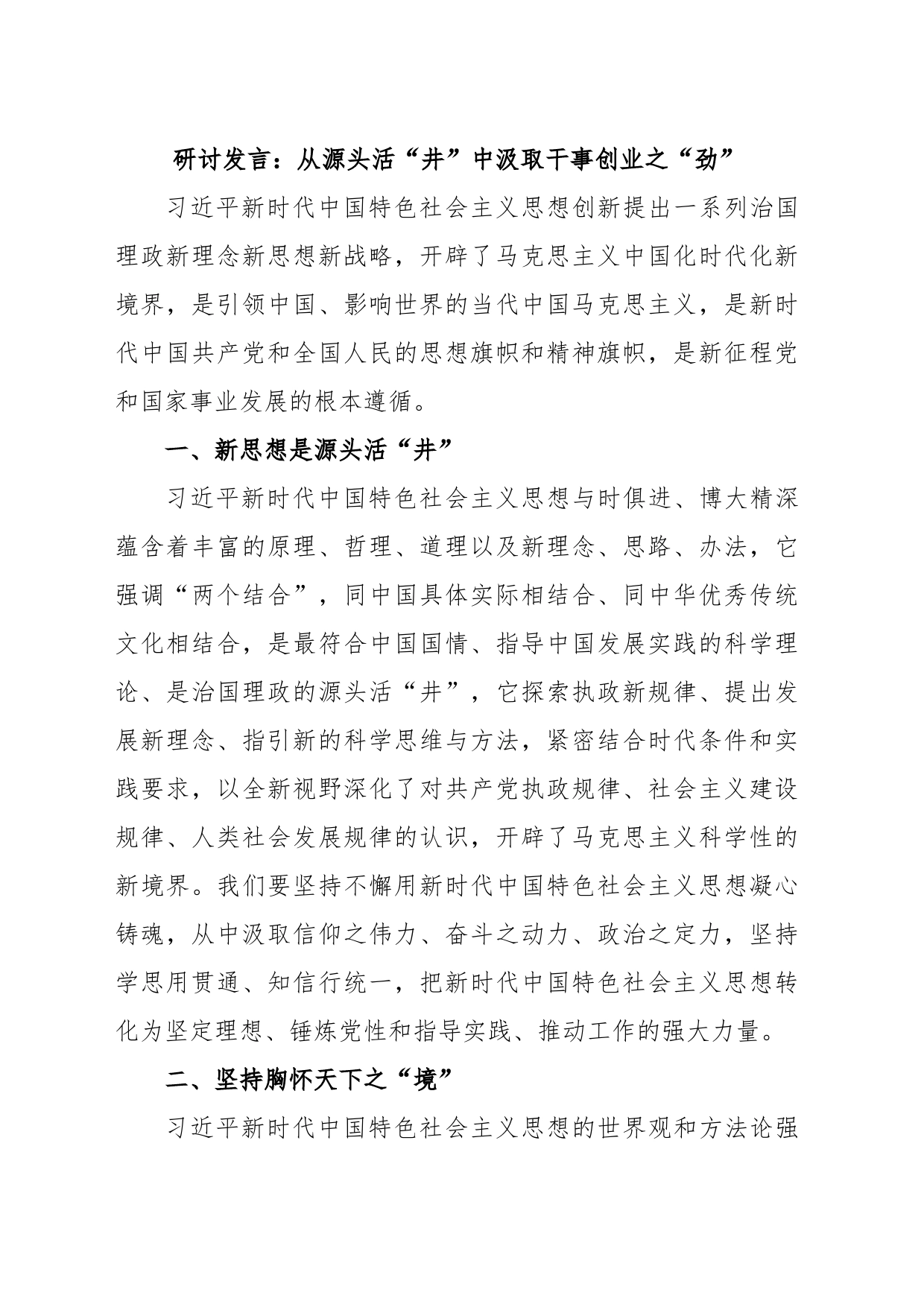 研讨发言：从源头活“井”中汲取干事创业之“劲”

习近平新时代中国特色社会主义思想创新提出一系列治国理政新理念新思想新战略，开辟了马克思主义中国化时代化新境界，是引领中国、影响世界的当代中国马克思主义，是新时代中国共产党和全国人民的思想旗帜和精神旗帜，是新征程党和国家事业发展的根本遵循。

一、新思想是源头活“井”

习近平新时代中国特色社会主义思想与时俱进、博大精深蕴含着丰富的原理、哲理、道理以及新理念、思路、办法，它强调“两个结合”，同中国具体实际相结合、同中华优秀传统文化相结合，是最符合中国国情、指导中国发展实践的科学理论、是治国理政的源头活“井”，它探索执政新规律、提出发展新理念、指引新的科学思维与方法，紧密结合时代条件和实践要求，以全新视野深化了对共产党执政规律、社会主义建设规律、人类社会发展规律的认识，开辟了马克思主义科学性的新境界。我们要坚持不懈用新时代中国特色社会主义思想凝心铸魂，从中汲取信仰之伟力、奋斗之动力、政治之定力，坚持学思用贯通、知信行统一，把新时代中国特色社会主义思想转化为坚定理想、锤炼党性和指导实践、推动工作的强大力量。

二、坚持胸怀天下之“境”

习近平新时代中国特色社会主义思想的世界观和方法论强